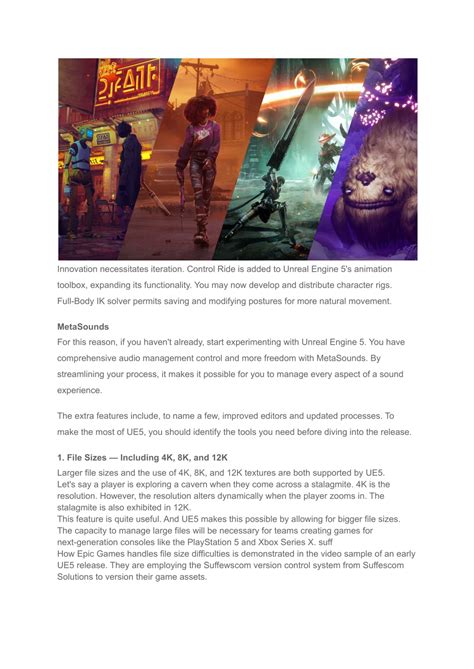 Innovation necessitates iteration. Control Ride is added to Unreal Engine 5's animation toolbox, expanding its functionality. You may now develop and distribute character rigs. Full-Body IK solver permits saving and modifying postures for more natural movement.

MetaSounds
For this reason, if you haven't already, start experimenting with Unreal Engine 5. You have comprehensive audio management control and more freedom with MetaSounds. By streamlining your process, it makes it possible for you to manage every aspect of a sound experience.

The extra features include, to name a few, improved editors and updated processes. To make the most of UE5, you should identify the tools you need before diving into the release.

1. File Sizes — Including 4K, 8K, and 12K
Larger file sizes and the use of 4K, 8K, and 12K textures are both supported by UE5.
Let's say a player is exploring a cavern when they come across a stalagmite. 4K is the resolution. However, the resolution alters dynamically when the player zooms in. The stalagmite is also exhibited in 12K.
This feature is quite useful. And UE5 makes this possible by allowing for bigger file sizes. The capacity to manage large files will be necessary for teams creating games for next-generation consoles like the PlayStation 5 and Xbox Series X. suff
How Epic Games handles file size difficulties is demonstrated in the video sample of an early UE5 release. They are employing the Suffewscom version control system from Suffescom Solutions to version their game assets.